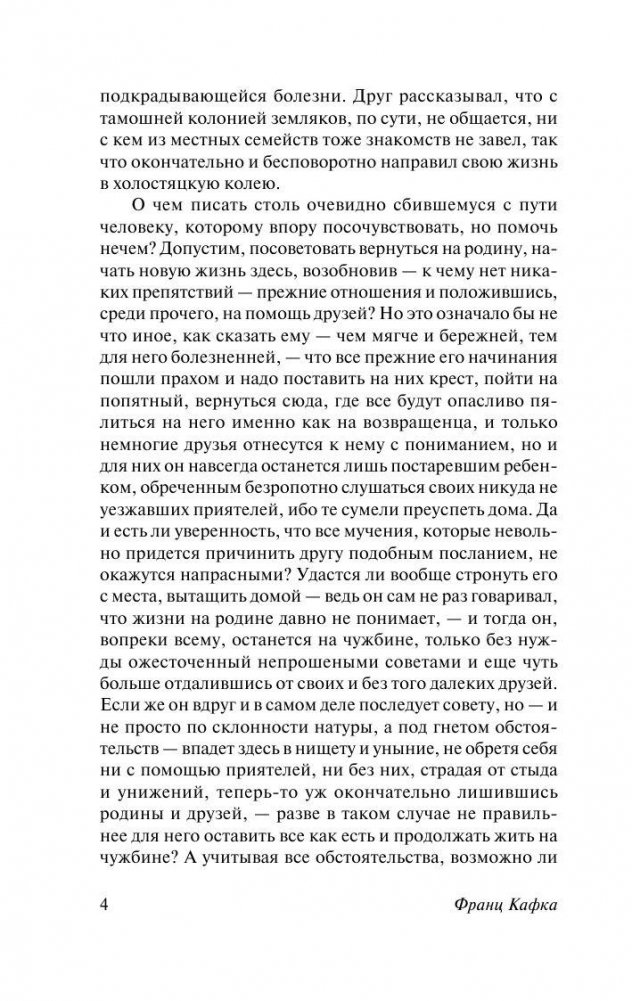 подкрадывающейся болезни. Друг рассказывал, что с тамошней колонией земляков, по сути, не общается, ни с кем из местных семейств тоже знакомств не завел, так что окончательно и бесповоротно направил свою жизнь в холостяцкую колею.

О чем писать столь очевидно сбившемуся с пути человеку, которому впору посочувствовать, но помочь нечем? Допустим, посоветовать вернуться на родину, начать новую жизнь здесь, возобновив — к чему нет никаких препятствий — прежние отношения и положившись, среди прочего, на помощь друзей? Но это означало бы не что иное, как сказать ему — чем мягче и бережней, тем для него болезненней, — что все прежние его начинания пошли прахом и надо поставить на них крест, пойти на попятный, вернуться сюда, где все будут опасливо пялиться на него именно как на возвращенца, и только немногие друзья отнесутся к нему с пониманием, но и для них он навсегда останется лишь постаревшим ребенком, обреченным безропотно слушаться своих никуда не уезжавших приятелей, ибо те сумели преуспеть дома. Да и есть ли уверенность, что все мучения, которые невольно придется причинить другу подобным посланием, не окажутся напрасными? Удастся ли вообще стронуть его с места, вытащить домой — ведь он сам не раз говаривал, что жизни на родине давно не понимает, — и тогда он, вопреки всему, останется на чужбине, только без нужды ожесточенный непрошеными советами и еще чуть больше отдалившись от своих и без того далеких друзей. Если же он вдруг и в самом деле последует совету, но — и не просто по склонности натуры, а под гнетом обстоятельств — впадет здесь в нищету и уныние, не обретя себя ни с помощью приятелей, ни без них, страдая от стыда и унижений, теперь-то уж окончательно лишившись родины и друзей, — разве в таком случае не правильнее для него оставить все как есть и продолжать жить на чужбине? А учитывая все обстоятельства, возможно ли

4 Франц Кафка